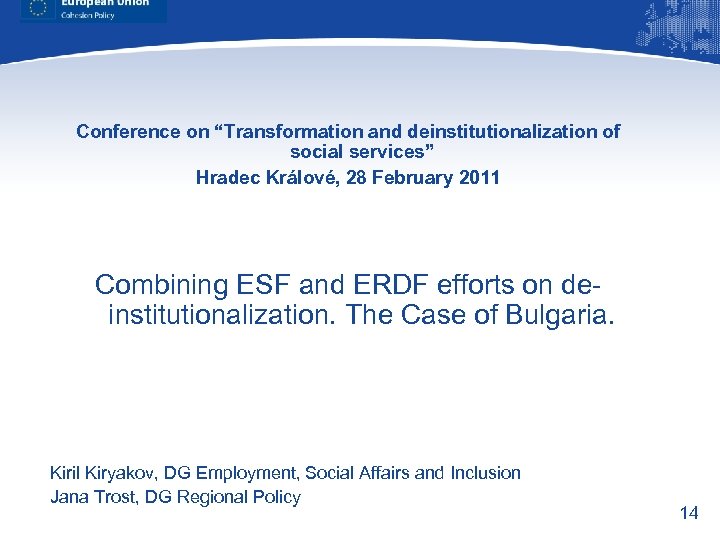 European Union
Cohesion Policy

Conference on “Transformation and deinstitutionalization of social services”
Hradec Králové, 28 February 2011

Combining ESF and ERDF efforts on de-institutionalization. The Case of Bulgaria.

Kiril Kiryakov, DG Employment, Social Affairs and Inclusion
Jana Trost, DG Regional Policy

14